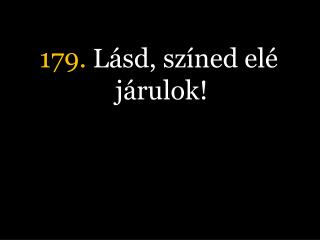 179. Lásd, színed elé járulok!